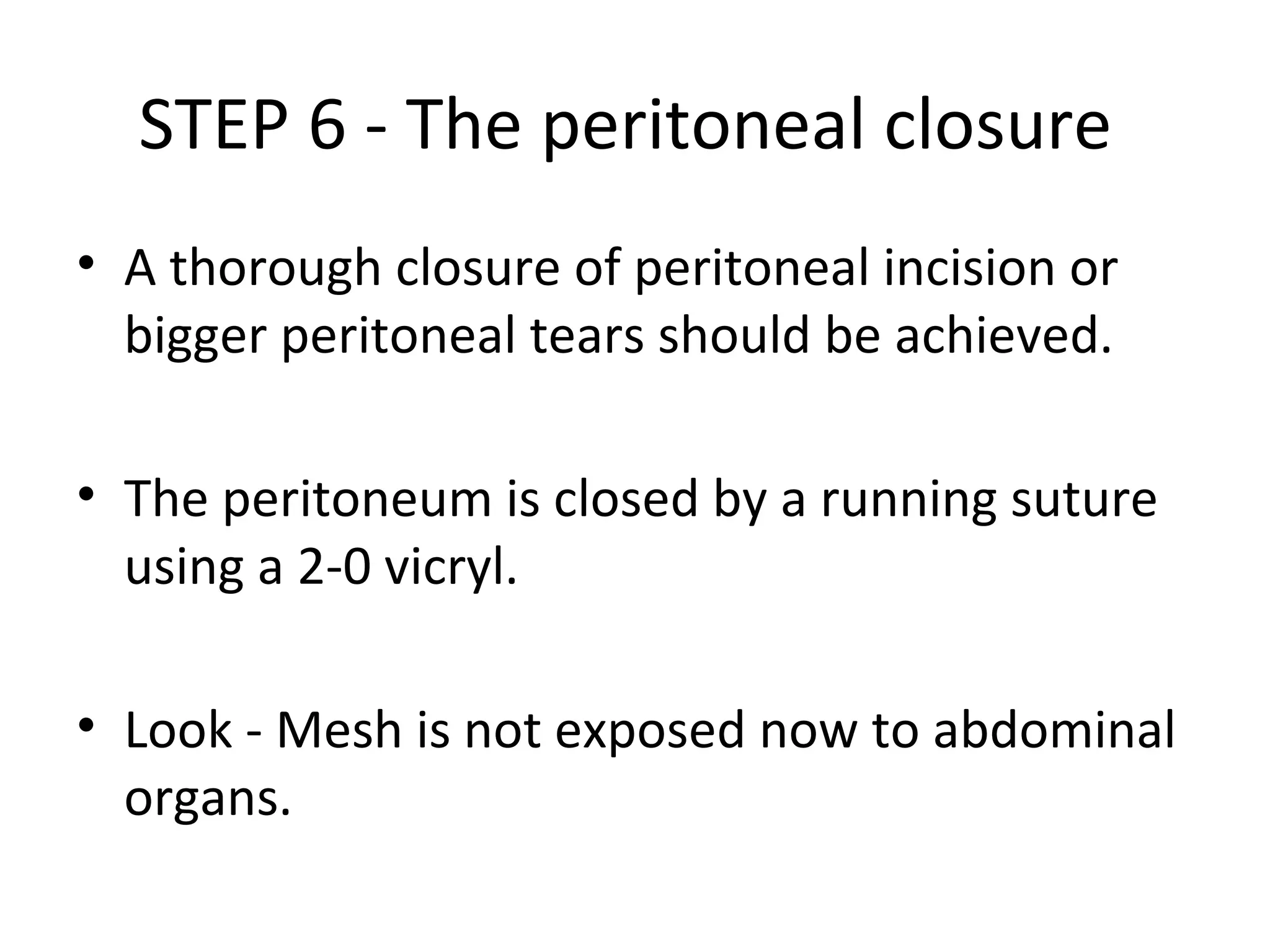 STEP 6 - The peritoneal closure

• A thorough closure of peritoneal incision or bigger peritoneal tears should be achieved.

• The peritoneum is closed by a running suture using a 2-0 vicryl.

• Look - Mesh is not exposed now to abdominal organs.